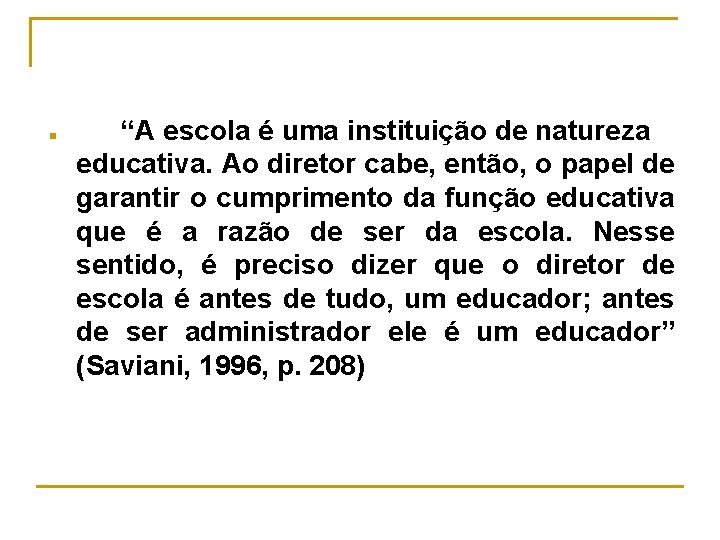 “A escola é uma instituição de natureza educativa. Ao diretor cabe, então, o papel de garantir o cumprimento da função educativa que é a razão de ser da escola. Nesse sentido, é preciso dizer que o diretor de escola é antes de tudo, um educador; antes de ser administrador ele é um educador” (Saviani, 1996, p. 208)